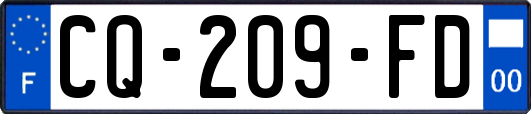 F
CQ-209-FD
00